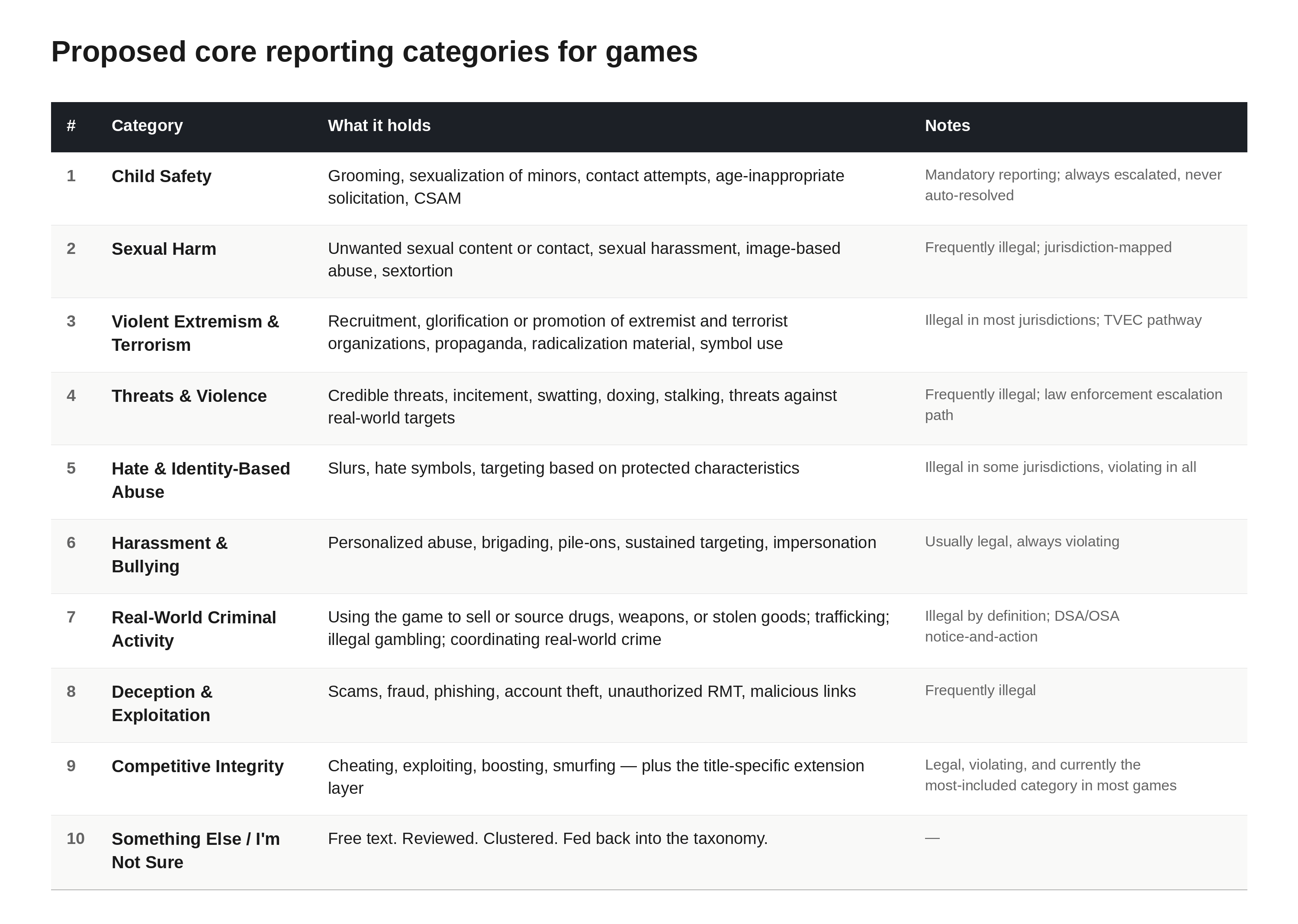 Proposed core reporting categories for games

| # | Category | What it holds | Notes |
|---|---|---|---|
| 1 | Child Safety | Grooming, sexualization of minors, contact attempts, age-inappropriate solicitation, CSAM | Mandatory reporting; always escalated, never auto-resolved |
| 2 | Sexual Harm | Unwanted sexual content or contact, sexual harassment, image-based abuse, sextortion | Frequently illegal; jurisdiction-mapped |
| 3 | Violent Extremism & Terrorism | Recruitment, glorification or promotion of extremist and terrorist organizations, propaganda, radicalization material, symbol use | Illegal in most jurisdictions; TVEC pathway |
| 4 | Threats & Violence | Credible threats, incitement, swatting, doxing, stalking, threats against real-world targets | Frequently illegal; law enforcement escalation path |
| 5 | Hate & Identity-Based Abuse | Slurs, hate symbols, targeting based on protected characteristics | Illegal in some jurisdictions, violating in all |
| 6 | Harassment & Bullying | Personalized abuse, brigading, pile-ons, sustained targeting, impersonation | Usually legal, always violating |
| 7 | Real-World Criminal Activity | Using the game to sell or source drugs, weapons, or stolen goods; trafficking; illegal gambling; coordinating real-world crime | Illegal by definition; DSA/OSA notice-and-action |
| 8 | Deception & Exploitation | Scams, fraud, phishing, account theft, unauthorized RMT, malicious links | Frequently illegal |
| 9 | Competitive Integrity | Cheating, exploiting, boosting, smurfing — plus the title-specific extension layer | Legal, violating, and currently the most-included category in most games |
| 10 | Something Else / I'm Not Sure | Free text. Reviewed. Clustered. Fed back into the taxonomy. | — |